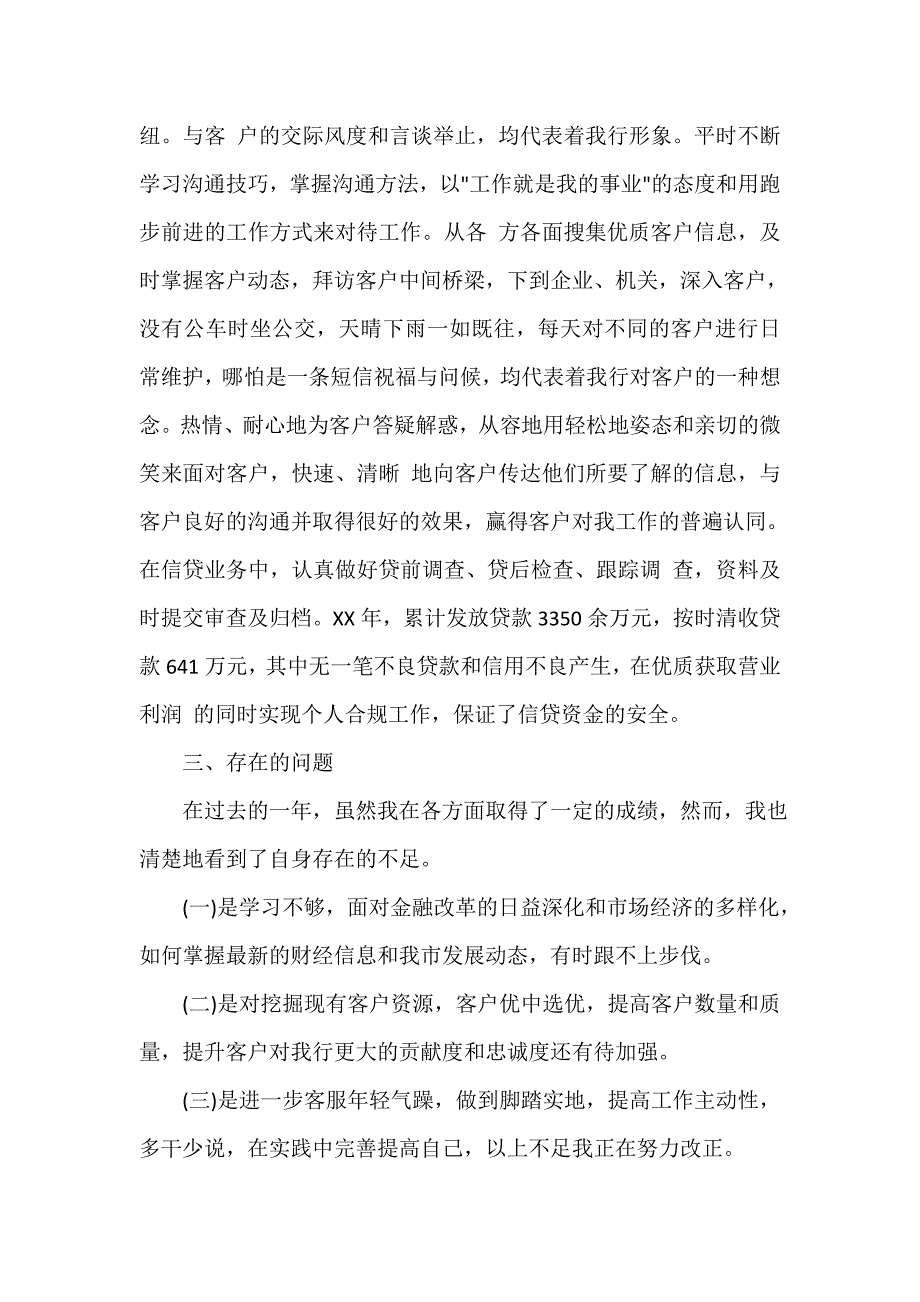 纽。与客 户的交际风度和言谈举止，均代表着我行形象。平时不断学习沟通技巧，掌握沟通方法，以"工作就是我的事业"的态度和用跑步前进的工作方式来对待工作。从各 方各面搜集优质客户信息，及时掌握客户动态，拜访客户中间桥梁，下到企业、机关，深入客户，没有公车时坐公交，天晴下雨一如既往，每天对不同的客户进行日常维护，哪怕是一条短信祝福与问候，均代表着我行对客户的一种想念。热情、耐心地为客户答疑解惑，从容地用轻松地姿态和亲切的微笑来面对客户，快速、清晰 地向客户传达他们所要了解的信息，与客户良好的沟通并取得很好的效果，赢得客户对我工作的普遍认同。在信贷业务中，认真做好贷前调查、贷后检查、跟踪调 查，资料及时提交审查及归档。XX 年，累计发放贷款 3350 余万元，按时清收贷款 641 万元，其中无一笔不良贷款和信用不良产生，在优质获取营业利润 的同时实现个人合规工作，保证了信贷资金的安全。

三、存在的问题

在过去的一年，虽然我在各方面取得了一定的成绩，然而，我也清楚地看到了自身存在的不足。

(一)是学习不够，面对金融改革的日益深化和市场经济的多样化，如何掌握最新的财经信息和我市发展动态，有时跟不上步伐。

(二)是对挖掘现有客户资源，客户优中选优，提高客户数量和质量，提升客户对我行更大的贡献度和忠诚度还有待加强。

(三)是进一步客服年轻气躁，做到脚踏实地，提高工作主动性，多干少说，在实践中完善提高自己，以上不足我正在努力改正。